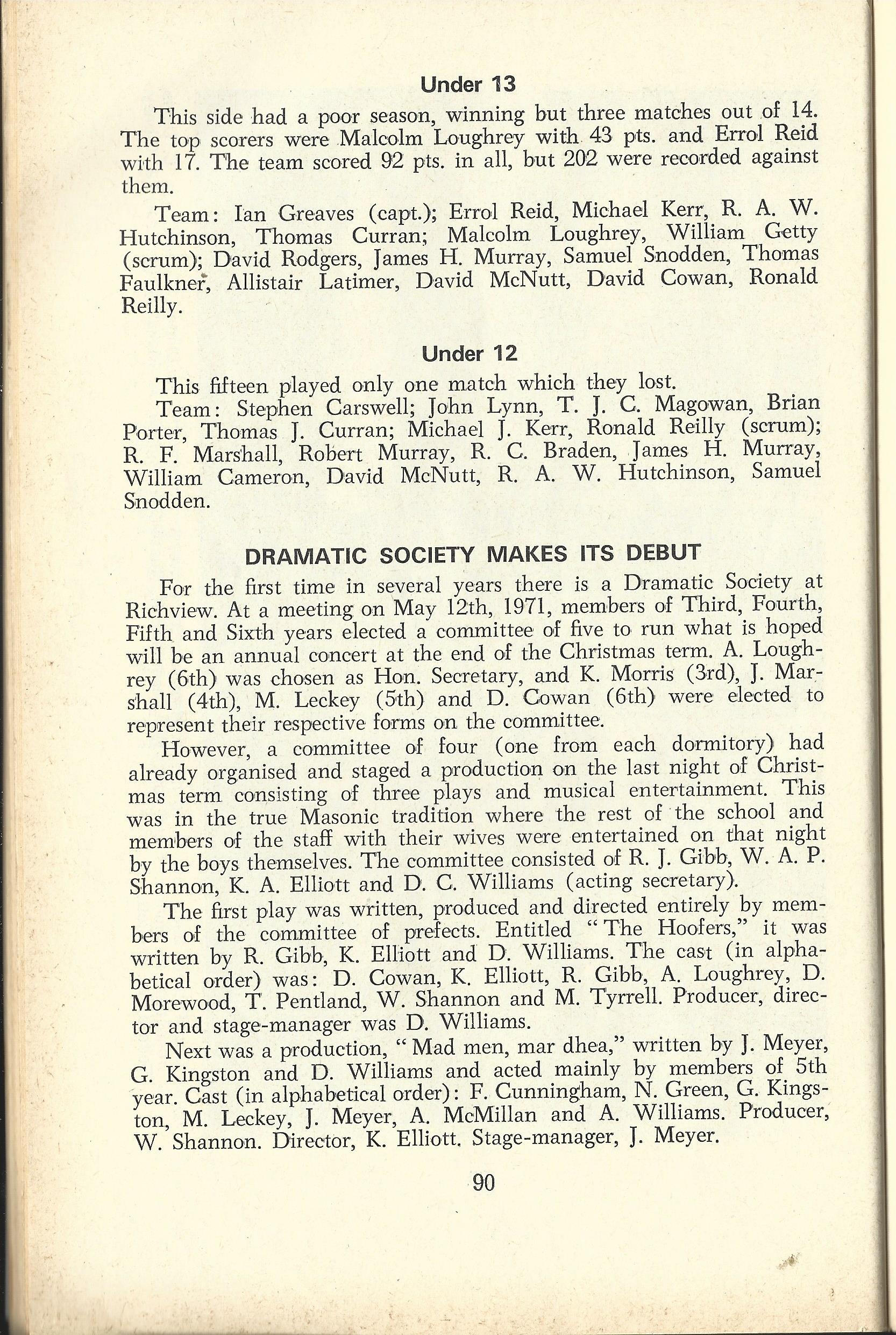 Under 13

This side had a poor season, winning but three matches out of 14. The top scorers were Malcolm Loughrey with 43 pts. and Errol Reid with 17. The team scored 92 pts. in all, but 202 were recorded against them.

Team: Ian Greaves (capt.); Errol Reid, Michael Kerr, R. A. W. Hutchinson, Thomas Curran; Malcolm Loughrey, William Getty (scrum); David Rodgers, James H. Murray, Samuel Snodden, Thomas Faulkner, Allistair Latimer, David McNutt, David Cowan, Ronald Reilly.

Under 12

This fifteen played only one match which they lost.

Team: Stephen Carswell; John Lynn, T. J. C. Magowan, Brian Porter, Thomas J. Curran; Michael J. Kerr, Ronald Reilly (scrum); R. F. Marshall, Robert Murray, R. C. Braden, James H. Murray, William Cameron, David McNutt, R. A. W. Hutchinson, Samuel Snodden.

DRAMATIC SOCIETY MAKES ITS DEBUT

For the first time in several years there is a Dramatic Society at Richview. At a meeting on May 12th, 1971, members of Third, Fourth, Fifth and Sixth years elected a committee of five to run what is hoped will be an annual concert at the end of the Christmas term. A. Loughrey (6th) was chosen as Hon. Secretary, and K. Morris (3rd), J. Marshall (4th), M. Leckey (5th) and D. Cowan (6th) were elected to represent their respective forms on the committee.

However, a committee of four (one from each dormitory) had already organised and staged a production on the last night of Christmas term consisting of three plays and musical entertainment. This was in the true Masonic tradition where the rest of the school and members of the staff with their wives were entertained on that night by the boys themselves. The committee consisted of R. J. Gibb, W. A. P. Shannon, K. A. Elliott and D. C. Williams (acting secretary).

The first play was written, produced and directed entirely by members of the committee of prefects. Entitled "The Hoofers," it was written by R. Gibb, K. Elliott and D. Williams. The cast (in alphabetical order) was: D. Cowan, K. Elliott, R. Gibb, A. Loughrey, D. Morewood, T. Pentland, W. Shannon and M. Tyrrell. Producer, director and stage-manager was D. Williams.

Next was a production, "Mad men, mar dhea," written by J. Meyer, G. Kingston and D. Williams and acted mainly by members of 5th year. Cast (in alphabetical order): F. Cunningham, N. Green, G. Kingston, M. Leckey, J. Meyer, A. McMillan and A. Williams. Producer, W. Shannon. Director, K. Elliott. Stage-manager, J. Meyer.

90